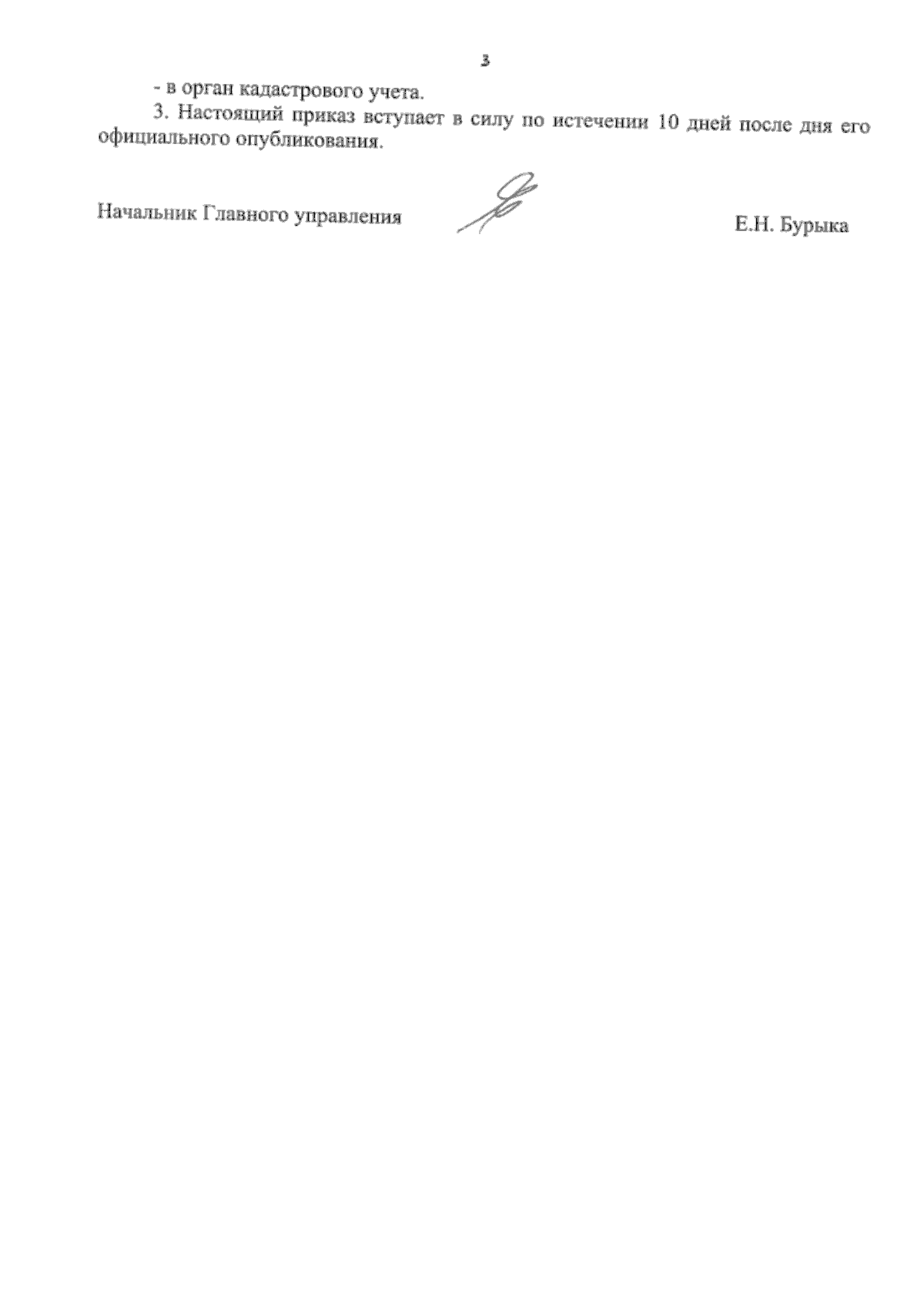 3

- в орган кадастрового учета.

3. Настоящий приказ вступает в силу по истечении 10 дней после дня его официального опубликования.

Начальник Главного управления

Е.Н. Бурыка